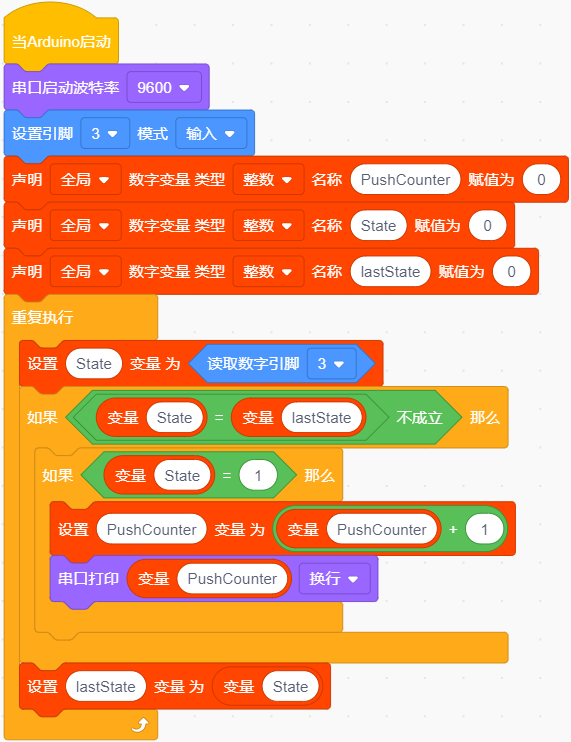 当Arduino启动
串口启动波特率 9600
设置引脚 3 模式 输入
声明 全局 数字变量 类型 整数 名称 PushCounter 赋值为 0
声明 全局 数字变量 类型 整数 名称 State 赋值为 0
声明 全局 数字变量 类型 整数 名称 lastState 赋值为 0
重复执行
设置 State 变量 为 读取数字引脚 3
如果 变量 State = 变量 lastState 不成立 那么
如果 变量 State = 1 那么
设置 PushCounter 变量 为 变量 PushCounter + 1
串口打印 变量 PushCounter 换行
设置 lastState 变量 为 变量 State